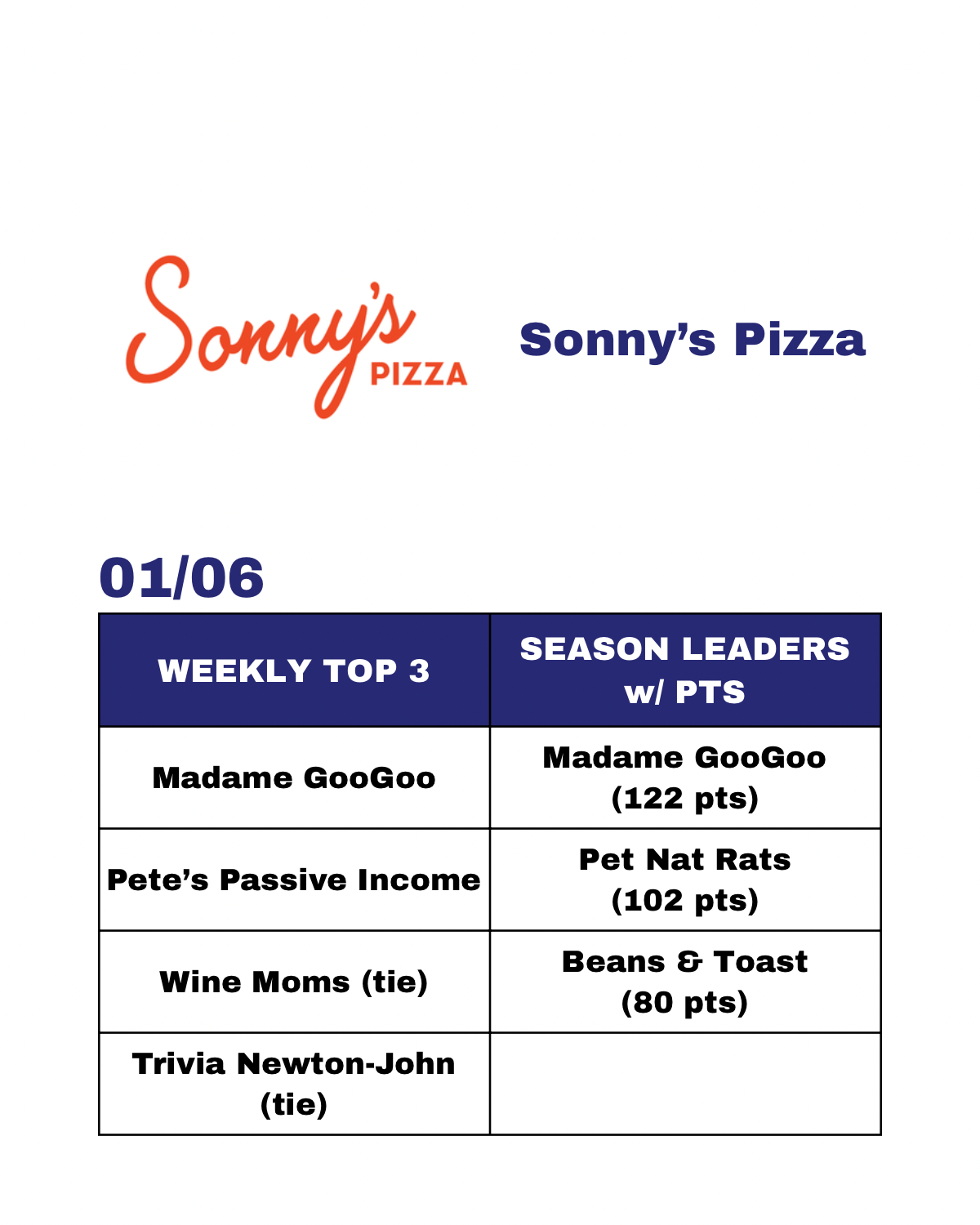 Sonny's PIZZA

Sonny's Pizza

01/06

| WEEKLY TOP 3 | SEASON LEADERS w/ PTS |
|---|---|
| Madame GooGoo | Madame GooGoo (122 pts) |
| Pete's Passive Income | Pet Nat Rats (102 pts) |
| Wine Moms (tie) | Beans & Toast (80 pts) |
| Trivia Newton-John (tie) | |